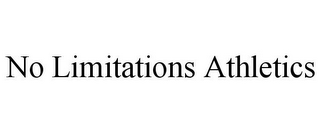 No Limitations Athletics